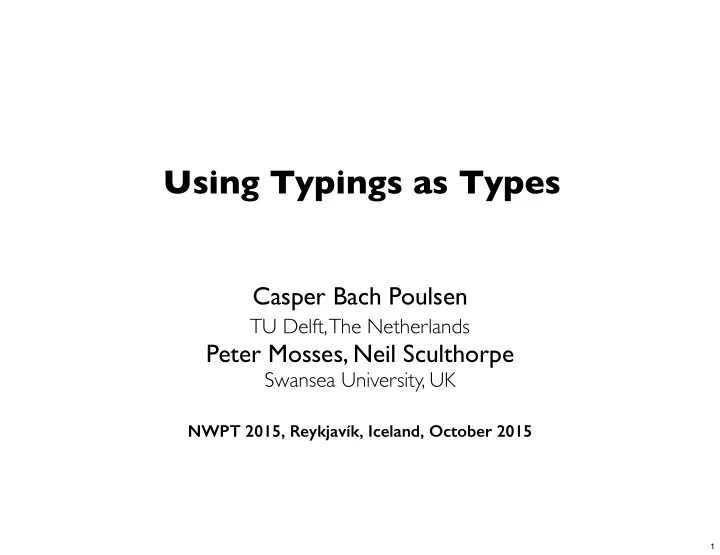 Using Typings as Types

Casper Bach Poulsen
TU Delft, The Netherlands
Peter Mosses, Neil Sculthorpe
Swansea University, UK

NWPT 2015, Reykjavík, Iceland, October 2015

1